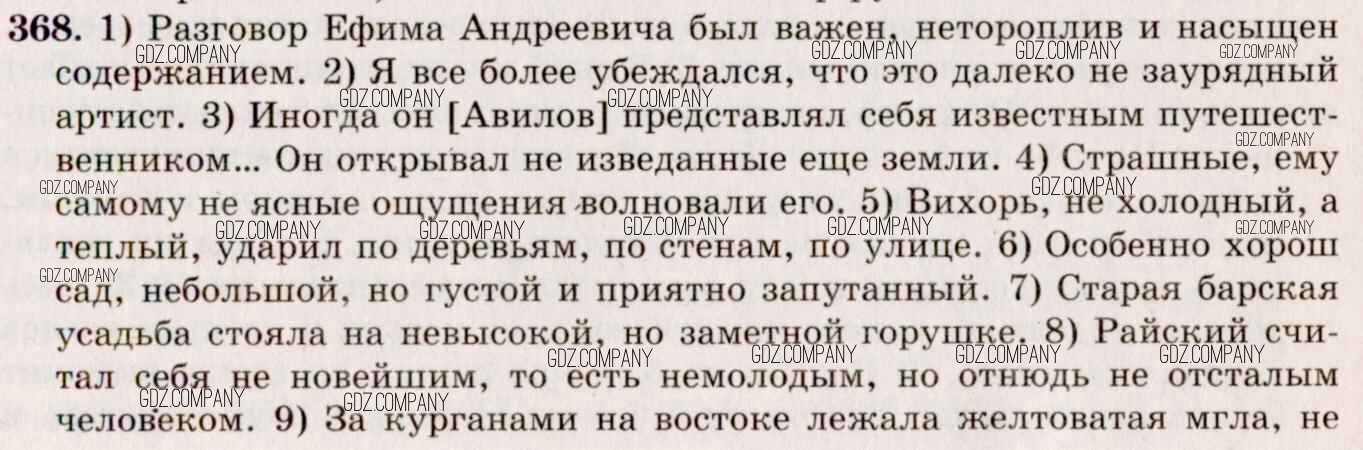 368. 1) Разговор Ефима Андреевича был важен, нетороплив и насыщен содержанием. 2) Я все более убеждался, что это далеко не заурядный артист. 3) Иногда он [Авилов] представлял себя известным путешественником... Он открывал не изведанные еще земли. 4) Страшные, ему самому не ясные ощущения волновали его. 5) Вихорь, не холодный, а теплый, ударил по деревьям, по стенам, по улице. 6) Особенно хорош сад, небольшой, но густой и приятно запутанный. 7) Старая барская усадьба стояла на невысокой, но заметной горушке. 8) Райский считал себя не новейшим, то есть немолодым, но отнюдь не отсталым человеком. 9) За курганами на востоке лежала желтоватая мгла, не

GDZ.COMPANY